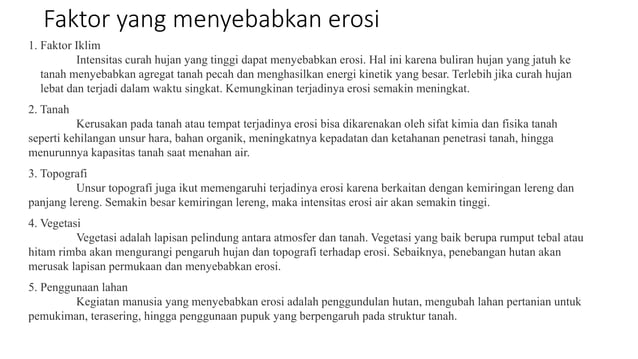 Faktor yang menyebabkan erosi

1. Faktor Iklim

Intensitas curah hujan yang tinggi dapat menyebabkan erosi. Hal ini karena buliran hujan yang jatuh ke tanah menyebabkan agregat tanah pecah dan menghasilkan energi kinetik yang besar. Terlebih jika curah hujan lebat dan terjadi dalam waktu singkat. Kemungkinan terjadinya erosi semakin meningkat.

2. Tanah

Kerusakan pada tanah atau tempat terjadinya erosi bisa dikarenakan oleh sifat kimia dan fisika tanah seperti kehilangan unsur hara, bahan organik, meningkatnya kepadatan dan ketahanan penetrasi tanah, hingga menurunnya kapasitas tanah saat menahan air.

3. Topografi

Unsur topografi juga ikut memengaruhi terjadinya erosi karena berkaitan dengan kemiringan lereng dan panjang lereng. Semakin besar kemiringan lereng, maka intensitas erosi air akan semakin tinggi.

4. Vegetasi

Vegetasi adalah lapisan pelindung antara atmosfer dan tanah. Vegetasi yang baik berupa rumput tebal atau hitam rimba akan mengurangi pengaruh hujan dan topografi terhadap erosi. Sebaiknya, penebangan hutan akan merusak lapisan permukaan dan menyebabkan erosi.

5. Penggunaan lahan

Kegiatan manusia yang menyebabkan erosi adalah penggundulan hutan, mengubah lahan pertanian untuk pemukiman, terasering, hingga penggunaan pupuk yang berpengaruh pada struktur tanah.